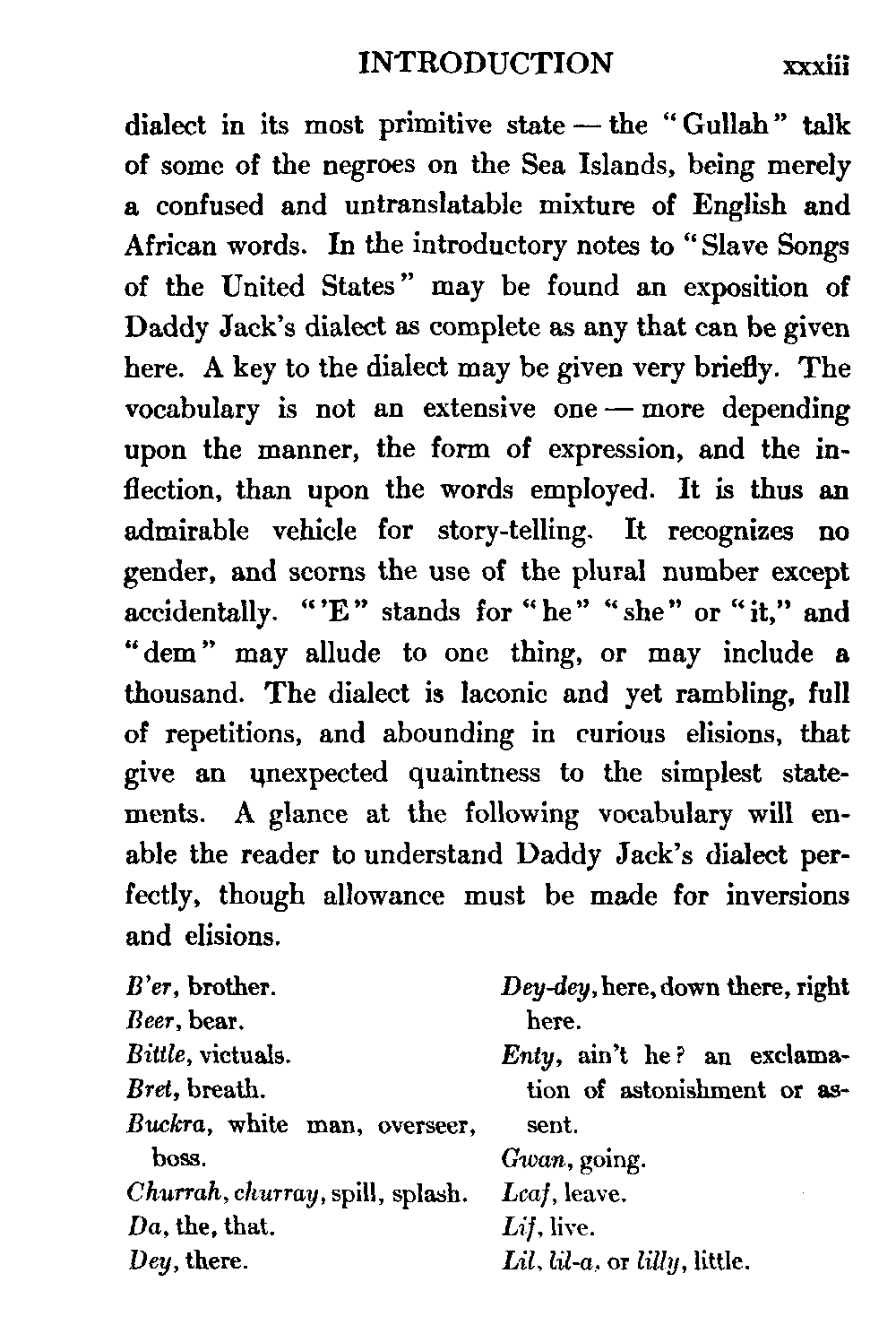 INTRODUCTION xxxiii

dialect in its most primitive state — the "Gullah" talk of some of the negroes on the Sea Islands, being merely a confused and untranslatable mixture of English and African words. In the introductory notes to "Slave Songs of the United States" may be found an exposition of Daddy Jack's dialect as complete as any that can be given here. A key to the dialect may be given very briefly. The vocabulary is not an extensive one — more depending upon the manner, the form of expression, and the inflection, than upon the words employed. It is thus an admirable vehicle for story-telling. It recognizes no gender, and scorns the use of the plural number except accidentally. "'E" stands for "he" "she" or "it," and "dem" may allude to one thing, or may include a thousand. The dialect is laconic and yet rambling, full of repetitions, and abounding in curious elisions, that give an unexpected quaintness to the simplest statements. A glance at the following vocabulary will enable the reader to understand Daddy Jack's dialect perfectly, though allowance must be made for inversions and elisions.

B'er, brother.
Beer, bear.
Bittle, victuals.
Bret, breath.
Buckra, white man, overseer, boss.
Churrah, churray, spill, splash.
Da, the, that.
Dey, there.

Dey-dey, here, down there, right here.
Enty, ain't he? an exclamation of astonishment or assent.
Gwan, going.
Leaf, leave.
Lif, live.
Lil, lil-a, or lilly, little.